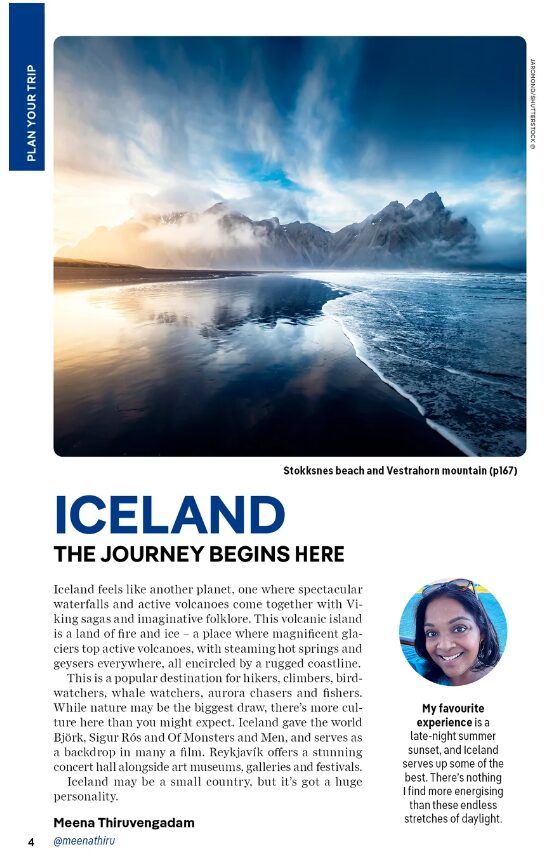 PLAN YOUR TRIP

JAROMONO/SHUTTERSTOCK ©

Stokksnes beach and Vestrahorn mountain (p167)

ICELAND

THE JOURNEY BEGINS HERE

Iceland feels like another planet, one where spectacular waterfalls and active volcanoes come together with Viking sagas and imaginative folklore. This volcanic island is a land of fire and ice – a place where magnificent glaciers top active volcanoes, with steaming hot springs and geysers everywhere, all encircled by a rugged coastline.

This is a popular destination for hikers, climbers, birdwatchers, whale watchers, aurora chasers and fishers. While nature may be the biggest draw, there's more culture here than you might expect. Iceland gave the world Björk, Sigur Rós and Of Monsters and Men, and serves as a backdrop in many a film. Reykjavík offers a stunning concert hall alongside art museums, galleries and festivals.

Iceland may be a small country, but it's got a huge personality.

Meena Thiruvengadam
@meenathiru

My favourite experience is a late-night summer sunset, and Iceland serves up some of the best. There's nothing I find more energising than these endless stretches of daylight.

4